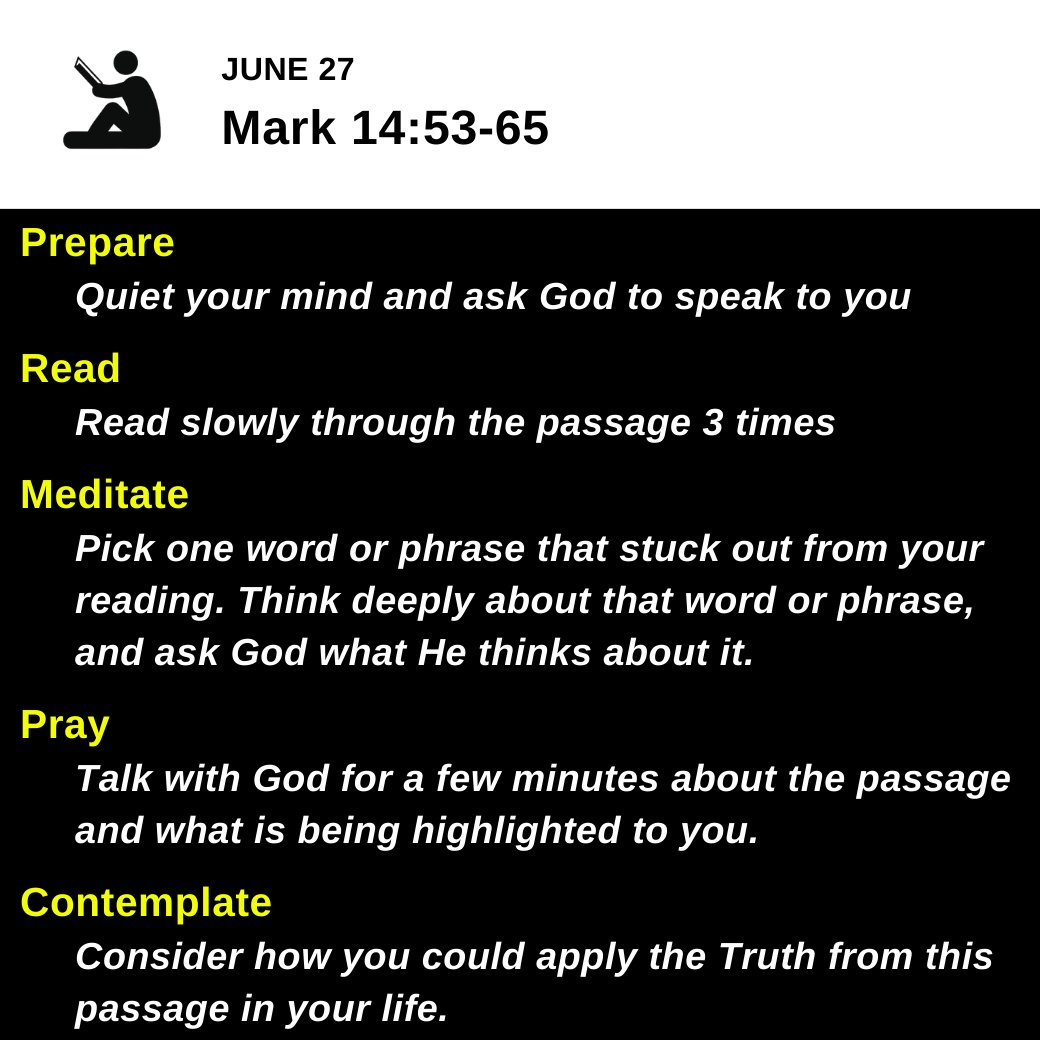 JUNE 27
Mark 14:53-65

Prepare
Quiet your mind and ask God to speak to you

Read
Read slowly through the passage 3 times

Meditate
Pick one word or phrase that stuck out from your reading. Think deeply about that word or phrase, and ask God what He thinks about it.

Pray
Talk with God for a few minutes about the passage and what is being highlighted to you.

Contemplate
Consider how you could apply the Truth from this passage in your life.